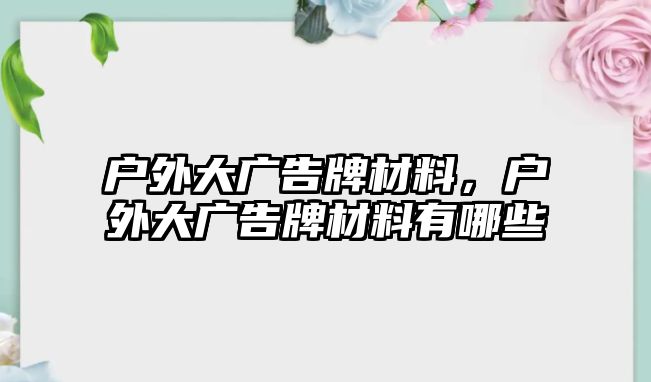 户外大广告牌材料，户外大广告牌材料有哪些